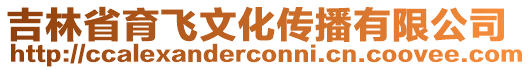 吉林省育飞文化传播有限公司
http://ccalexanderconni.cn.coovee.com